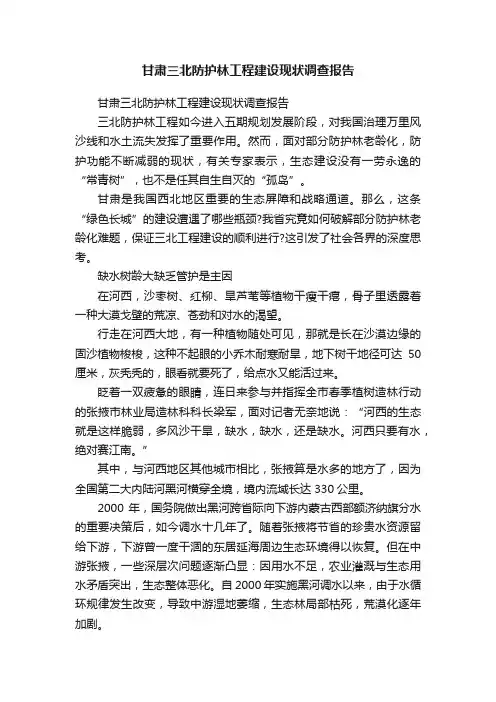 甘肃三北防护林工程建设现状调查报告

甘肃三北防护林工程建设现状调查报告

三北防护林工程如今进入五期规划发展阶段，对我国治理万里风沙线和水土流失发挥了重要作用。然而，面对部分防护林老龄化，防护功能不断减弱的现状，有关专家表示，生态建设没有一劳永逸的“常青树”，也不是任其自生自灭的“孤岛”。

甘肃是我国西北地区重要的生态屏障和战略通道。那么，这条“绿色长城”的建设遭遇了哪些瓶颈?我省究竟如何破解部分防护林老龄化难题，保证三北工程建设的顺利进行?这引发了社会各界的深度思考。

缺水树龄大缺乏管护是主因

在河西，沙枣树、红柳、旱芦苇等植物干瘦干瘪，骨子里透露着一种大漠戈壁的荒凉、苍劲和对水的渴望。

行走在河西大地，有一种植物随处可见，那就是长在沙漠边缘的固沙植物梭梭，这种不起眼的小乔木耐寒耐旱，地下树干地径可达 50 厘米，灰秃秃的，眼看就要死了，给点水又能活过来。

眨着一双疲惫的眼睛，连日来参与并指挥全市春季植树造林行动的张掖市林业局造林科科长梁军，面对记者无奈地说：“河西的生态就是这样脆弱，多风沙干旱，缺水，缺水，还是缺水。河西只要有水，绝对赛江南。”

其中，与河西地区其他城市相比，张掖算是水多的地方了，因为全国第二大内陆河黑河横穿全境，境内流域长达 330 公里。

2000 年，国务院做出黑河跨省际向下游内蒙古西部额济纳旗分水的重要决策后，如今调水十几年了。随着张掖将节省的珍贵水资源留给下游，下游曾一度干涸的东居延海周边生态环境得以恢复。但在中游张掖，一些深层次问题逐渐凸显：因用水不足，农业灌溉与生态用水矛盾突出，生态整体恶化。自 2000 年实施黑河调水以来，由于水循环规律发生改变，导致中游湿地萎缩，生态林局部枯死，荒漠化逐年加剧。